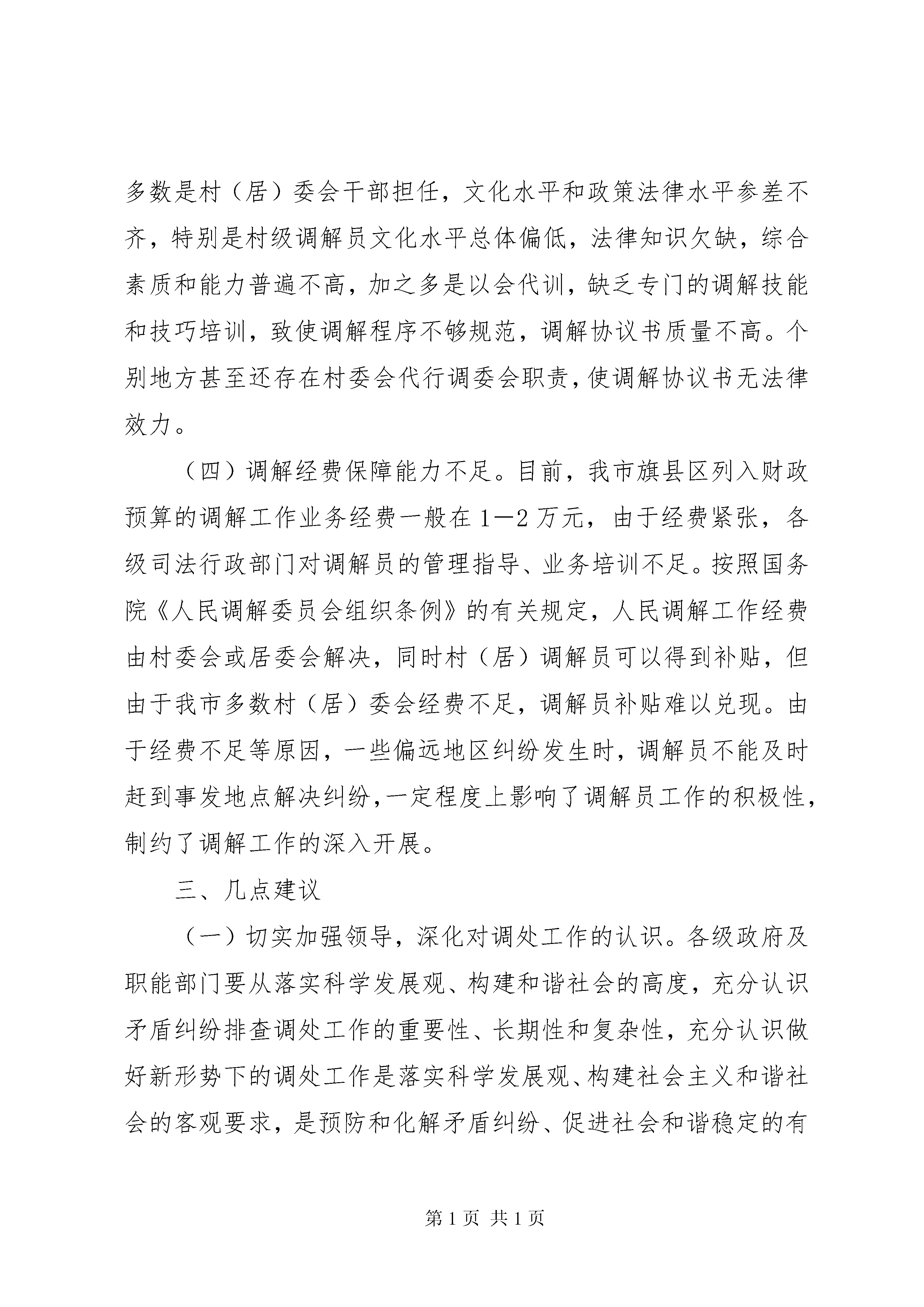 多数是村（居）委会干部担任，文化水平和政策法律水平参差不齐，特别是村级调解员文化水平总体偏低，法律知识欠缺，综合素质和能力普遍不高，加之多是以会代训，缺乏专门的调解技能和技巧培训，致使调解程序不够规范，调解协议书质量不高。个别地方甚至还存在村委会代行调委会职责，使调解协议书无法律效力。

（四）调解经费保障能力不足。目前，我市旗县区列入财政预算的调解工作业务经费一般在1—2万元，由于经费紧张，各级司法行政部门对调解员的管理指导、业务培训不足。按照国务院《人民调解委员会组织条例》的有关规定，人民调解工作经费由村委会或居委会解决，同时村（居）调解员可以得到补贴，但由于我市多数村（居）委会经费不足，调解员补贴难以兑现。由于经费不足等原因，一些偏远地区纠纷发生时，调解员不能及时赶到事发地点解决纠纷，一定程度上影响了调解员工作的积极性，制约了调解工作的深入开展。

三、几点建议

（一）切实加强领导，深化对调处工作的认识。各级政府及职能部门要从落实科学发展观、构建和谐社会的高度，充分认识矛盾纠纷排查调处工作的重要性、长期性和复杂性，充分认识做好新形势下的调处工作是落实科学发展观、构建社会主义和谐社会的客观要求，是预防和化解矛盾纠纷、促进社会和谐稳定的有

第1页 共1页